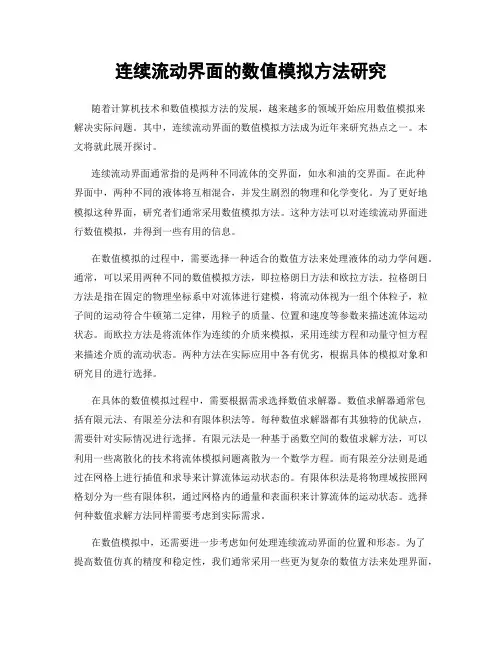 连续流动界面的数值模拟方法研究

随着计算机技术和数值模拟方法的发展，越来越多的领域开始应用数值模拟来解决实际问题。其中，连续流动界面的数值模拟方法成为近年来研究热点之一。本文将就此展开探讨。

连续流动界面通常指的是两种不同流体的交界面，如水和油的交界面。在此种界面中，两种不同的液体将互相混合，并发生剧烈的物理和化学变化。为了更好地模拟这种界面，研究者们通常采用数值模拟方法。这种方法可以对连续流动界面进行数值模拟，并得到一些有用的信息。

在数值模拟的过程中，需要选择一种适合的数值方法来处理液体的动力学问题。通常，可以采用两种不同的数值模拟方法，即拉格朗日方法和欧拉方法。拉格朗日方法是指在固定的物理坐标系中对流体进行建模，将流动体视为一组个体粒子，粒子间的运动符合牛顿第二定律，用粒子的质量、位置和速度等参数来描述流体运动状态。而欧拉方法是将流体作为连续的介质来模拟，采用连续方程和动量守恒方程来描述介质的流动状态。两种方法在实际应用中各有优劣，根据具体的模拟对象和研究目的进行选择。

在具体的数值模拟过程中，需要根据需求选择数值求解器。数值求解器通常包括有限元法、有限差分法和有限体积法等。每种数值求解器都有其独特的优缺点，需要针对实际情况进行选择。有限元法是一种基于函数空间的数值求解方法，可以利用一些离散化的技术将流体模拟问题离散为一个数学方程。而有限差分法则是通过在网格上进行插值和求导来计算流体运动状态的。有限体积法是将物理域按照网格划分为一些有限体积，通过网格内的通量和表面积来计算流体的运动状态。选择何种数值求解方法同样需要考虑到实际需求。

在数值模拟中，还需要进一步考虑如何处理连续流动界面的位置和形态。为了提高数值仿真的精度和稳定性，我们通常采用一些更为复杂的数值方法来处理界面，